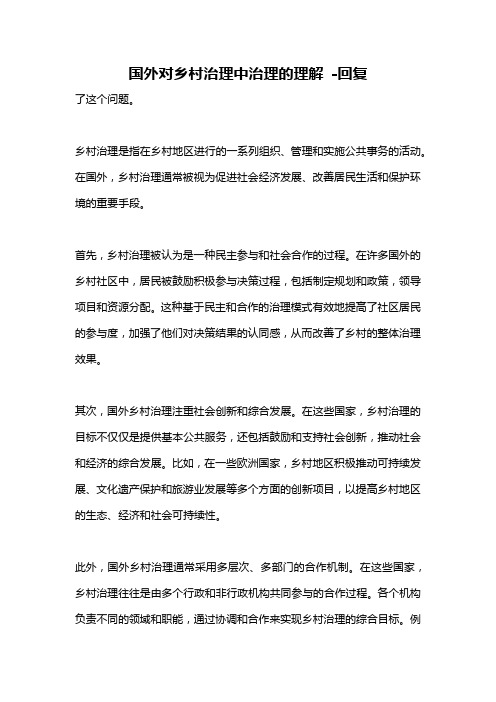 国外对乡村治理中治理的理解 -回复

了这个问题。

乡村治理是指在乡村地区进行的一系列组织、管理和实施公共事务的活动。在国外，乡村治理通常被视为促进社会经济发展、改善居民生活和保护环境的重要手段。

首先，乡村治理被认为是一种民主参与和社会合作的过程。在许多国外的乡村社区中，居民被鼓励积极参与决策过程，包括制定规划和政策，领导项目和资源分配。这种基于民主和合作的治理模式有效地提高了社区居民的参与度，加强了他们对决策结果的认同感，从而改善了乡村的整体治理效果。

其次，国外乡村治理注重社会创新和综合发展。在这些国家，乡村治理的目标不仅仅是提供基本公共服务，还包括鼓励和支持社会创新，推动社会和经济的综合发展。比如，在一些欧洲国家，乡村地区积极推动可持续发展、文化遗产保护和旅游业发展等多个方面的创新项目，以提高乡村地区的生态、经济和社会可持续性。

此外，国外乡村治理通常采用多层次、多部门的合作机制。在这些国家，乡村治理往往是由多个行政和非行政机构共同参与的合作过程。各个机构负责不同的领域和职能，通过协调和合作来实现乡村治理的综合目标。例